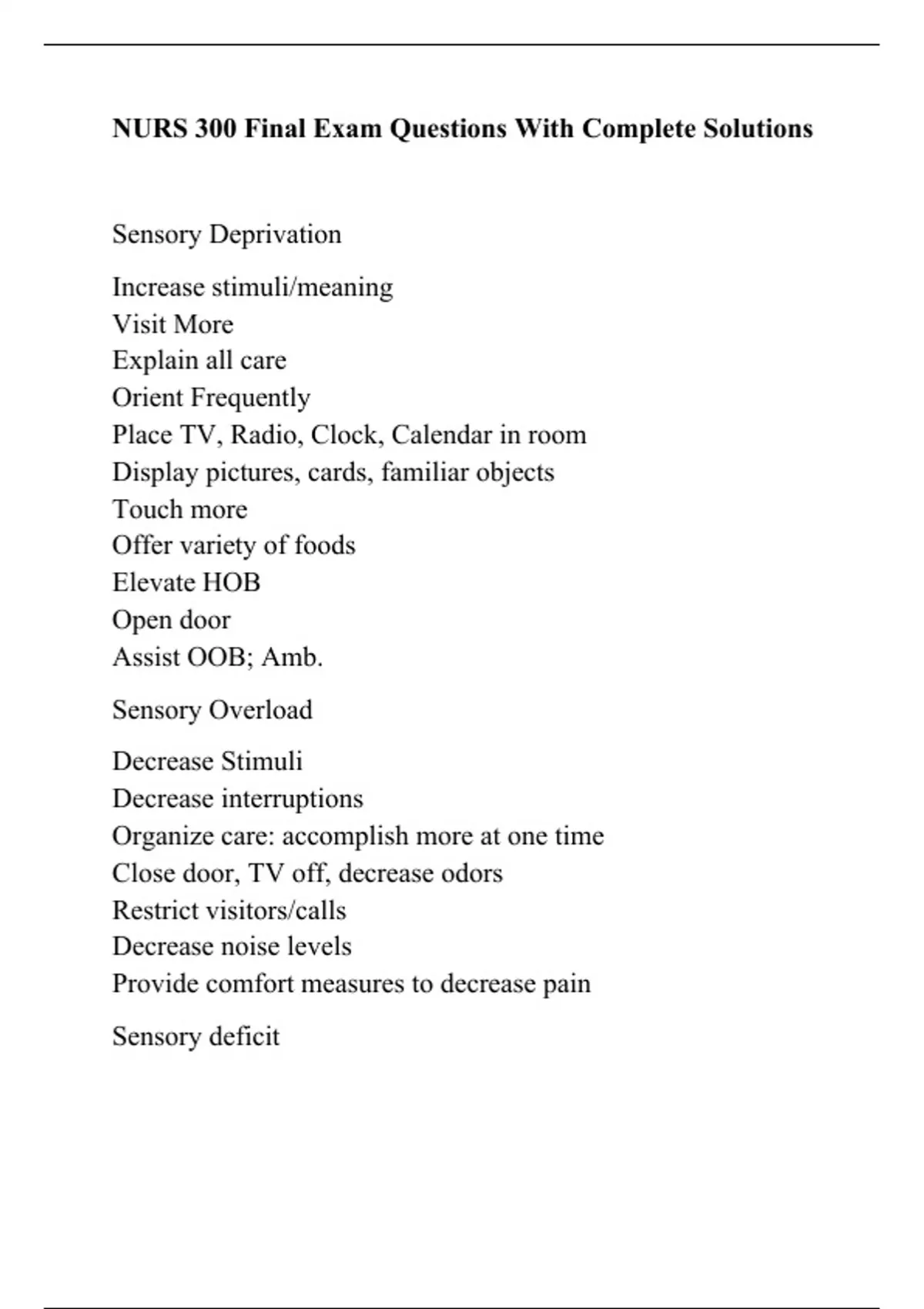 NURS 300 Final Exam Questions With Complete Solutions

Sensory Deprivation

Increase stimuli/meaning
Visit More
Explain all care
Orient Frequently
Place TV, Radio, Clock, Calendar in room
Display pictures, cards, familiar objects
Touch more
Offer variety of foods
Elevate HOB
Open door
Assist OOB; Amb.

Sensory Overload

Decrease Stimuli
Decrease interruptions
Organize care: accomplish more at one time
Close door, TV off, decrease odors
Restrict visitors/calls
Decrease noise levels
Provide comfort measures to decrease pain

Sensory deficit